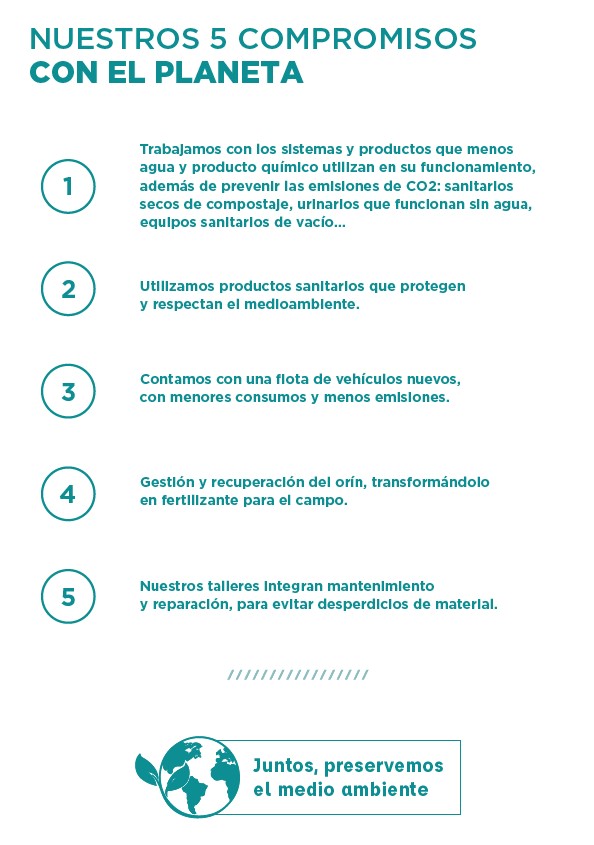 NUESTROS 5 COMPROMISOS
CON EL PLANETA

1

Trabajamos con los sistemas y productos que menos agua y producto químico utilizan en su funcionamiento, además de prevenir las emisiones de CO2: sanitarios secos de compostaje, urinarios que funcionan sin agua, equipos sanitarios de vacío...

2

Utilizamos productos sanitarios que protegen y respectan el medioambiente.

3

Contamos con una flota de vehículos nuevos, con menores consumos y menos emisiones.

4

Gestión y recuperación del orín, transformándolo en fertilizante para el campo.

5

Nuestros talleres integran mantenimiento y reparación, para evitar desperdicios de material.

/////////////////

Juntos, preservemos el medio ambiente